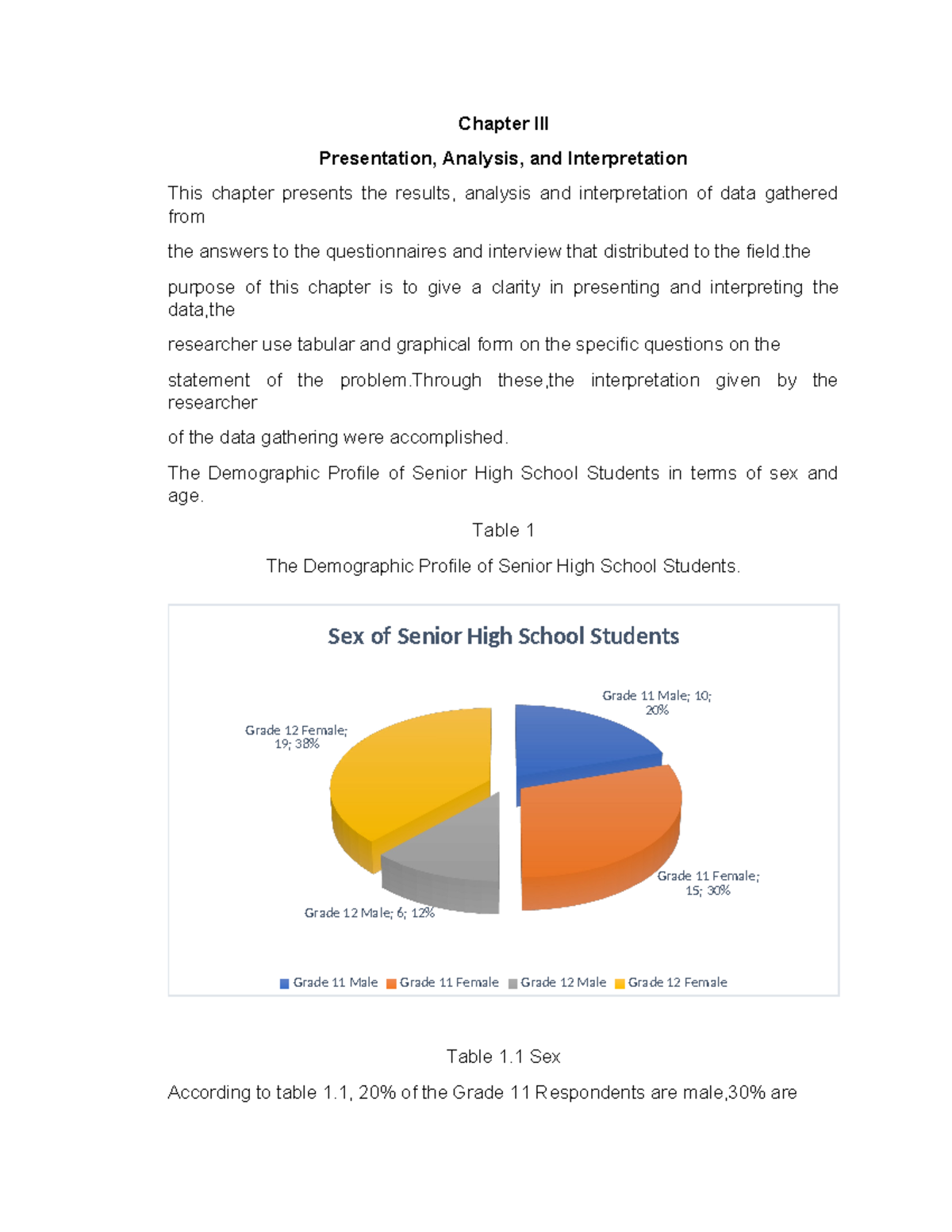 Chapter III

Presentation, Analysis, and Interpretation

This chapter presents the results, analysis and interpretation of data gathered from

the answers to the questionnaires and interview that distributed to the field.the

purpose of this chapter is to give a clarity in presenting and interpreting the data,the

researcher use tabular and graphical form on the specific questions on the

statement of the problem.Through these,the interpretation given by the researcher

of the data gathering were accomplished.

The Demographic Profile of Senior High School Students in terms of sex and age.

Table 1

The Demographic Profile of Senior High School Students.

Sex of Senior High School Students

Grade 11 Male; 10; 20%

Grade 12 Female; 19; 38%

Grade 11 Female; 15; 30%

Grade 12 Male; 6; 12%

Grade 11 Male Grade 11 Female Grade 12 Male Grade 12 Female

Table 1.1 Sex

According to table 1.1, 20% of the Grade 11 Respondents are male,30% are